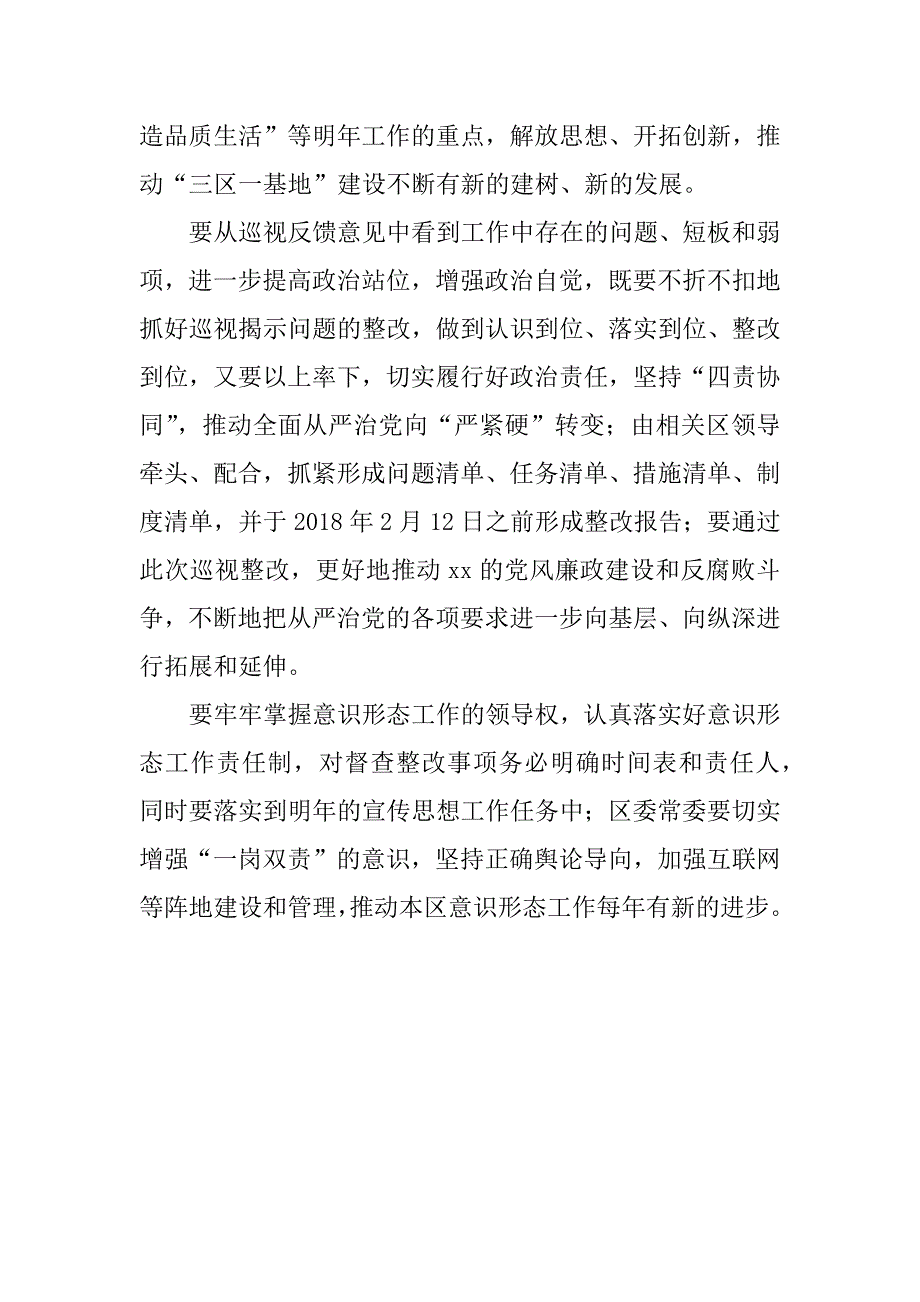 造品质生活”等明年工作的重点，解放思想、开拓创新，推动“三区一基地”建设不断有新的建树、新的发展。

要从巡视反馈意见中看到工作中存在的问题、短板和弱项，进一步提高政治站位，增强政治自觉，既要不折不扣地抓好巡视揭示问题的整改，做到认识到位、落实到位、整改到位，又要以上率下，切实履行好政治责任，坚持“四责协同”，推动全面从严治党向“严紧硬”转变；由相关区领导牵头、配合，抓紧形成问题清单、任务清单、措施清单、制度清单，并于 2018 年 2 月 12 日之前形成整改报告；要通过此次巡视整改，更好地推动 xx 的党风廉政建设和反腐败斗争，不断地把从严治党的各项要求进一步向基层、向纵深进行拓展和延伸。

要牢牢掌握意识形态工作的领导权，认真落实好意识形态工作责任制，对督查整改事项务必明确时间表和责任人，同时要落实到明年的宣传思想工作任务中；区委常委要切实增强“一岗双责”的意识，坚持正确舆论导向，加强互联网等阵地建设和管理，推动本区意识形态工作每年有新的进步。